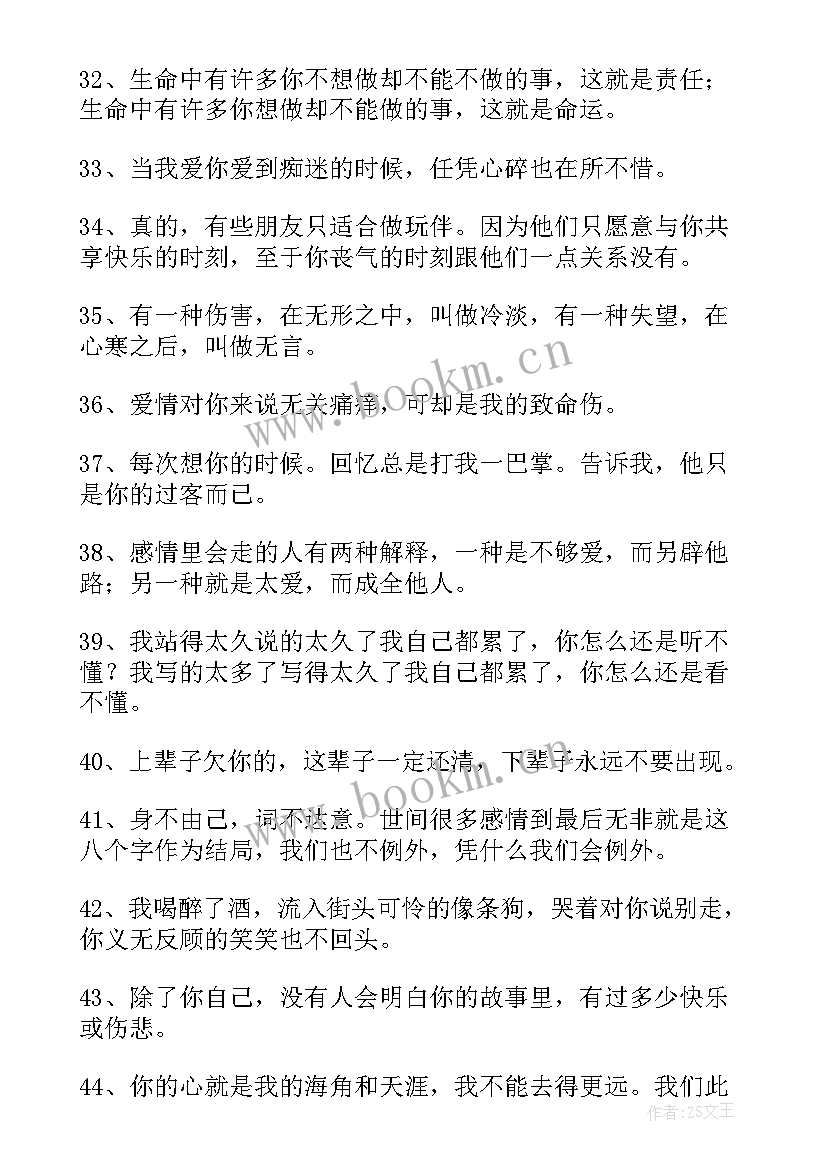 32、生命中有许多你不想做却不能不做的事，这就是责任；生命中有许多你想做却不能做的事，这就是命运。

33、当我爱你爱到痴迷的时候，任凭心碎也在所不惜。

34、真的，有些朋友只适合做玩伴。因为他们只愿意与你共享快乐的时刻，至于你丧气的时刻跟他们一点关系没有。

35、有一种伤害，在无形之中，叫做冷淡，有一种失望，在心寒之后，叫做无言。

36、爱情对你来说无关痛痒，可却是我的致命伤。

37、每次想你的时候。回忆总是打我一巴掌。告诉我，他只是你的过客而已。

38、感情里会走的人有两种解释，一种是不够爱，而另辟他路；另一种就是太爱，而成全他人。

39、我站得太久说的太久了我自己都累了，你怎么还是听不懂？我写的太多了写得太久了我自己都累了，你怎么还是看不懂。

40、上辈子欠你的，这辈子一定还清，下辈子永远不要出现。

41、身不由己，词不达意。世间很多感情到最后无非就是这八个字作为结局，我们也不例外，凭什么我们会例外。

42、我喝醉了酒，流入街头可怜的像条狗，哭着对你说别走，你义无反顾的笑笑也不回头。

43、除了你自己，没有人会明白你的故事里，有过多少快乐或伤悲。

44、你的心就是我的海角和天涯，我不能去得更远。我们此

www.bookm.cn

www.bookm.cn

作者：ZS文王